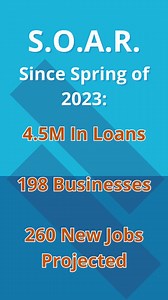 S.O.A.R.
Since Spring of 2023:

4.5M In Loans

198 Businesses

260 New Jobs Projected